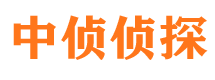 中侦侦探